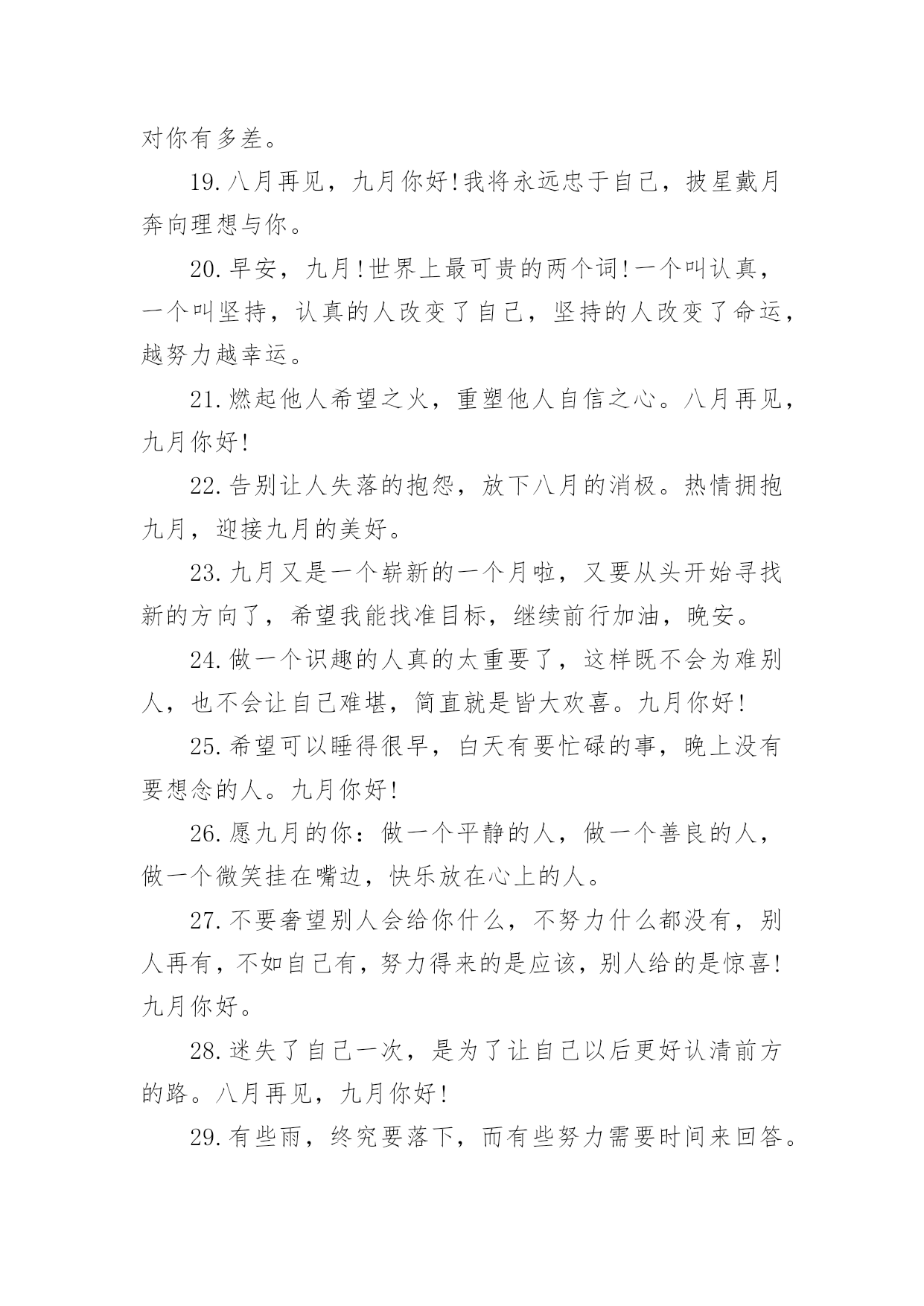 对你有多差。

19.八月再见，九月你好!我将永远忠于自己，披星戴月奔向理想与你。

20.早安，九月!世界上最可贵的两个词!一个叫认真，一个叫坚持，认真的人改变了自己，坚持的人改变了命运，越努力越幸运。

21.燃起他人希望之火，重塑他人自信之心。八月再见，九月你好!

22.告别让人失落的抱怨，放下八月的消极。热情拥抱九月，迎接九月的美好。

23.九月又是一个崭新的一个月啦，又要从头开始寻找新的方向了，希望我能找准目标，继续前行加油，晚安。

24.做一个识趣的人真的太重要了，这样既不会为难别人，也不会让自己难堪，简直就是皆大欢喜。九月你好!

25.希望可以睡得很早，白天有要忙碌的事，晚上没有要想念的人。九月你好!

26.愿九月的你：做一个平静的人，做一个善良的人，做一个微笑挂在嘴边，快乐放在心上的人。

27.不要奢望别人会给你什么，不努力什么都没有，别人再有，不如自己有，努力得来的是应该，别人给的是惊喜!九月你好。

28.迷失了自己一次，是为了让自己以后更好认清前方的路。八月再见，九月你好!

29.有些雨，终究要落下，而有些努力需要时间来回答。